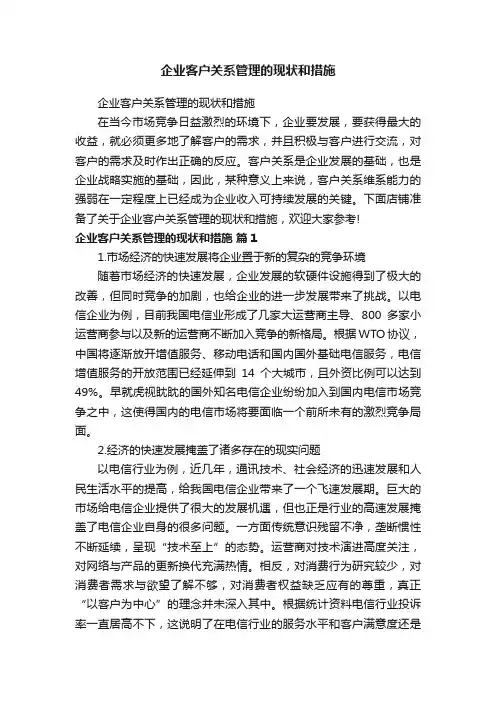 企业客户关系管理的现状和措施

企业客户关系管理的现状和措施

在当今市场竞争日益激烈的环境下，企业要发展，要获得最大的收益，就必须更多地了解客户的需求，并且积极与客户进行交流，对客户的需求及时作出正确的反应。客户关系是企业发展的基础，也是企业战略实施的基础，因此，某种意义上来说，客户关系维系能力的强弱在一定程度上已经成为企业收入可持续发展的关键。下面店铺准备了关于企业客户关系管理的现状和措施，欢迎大家参考!

企业客户关系管理的现状和措施 篇1

1.市场经济的快速发展将企业置于新的复杂的竞争环境

随着市场经济的快速发展，企业发展的软硬件设施得到了极大的改善，但同时竞争的加剧，也给企业的进一步发展带来了挑战。以电信企业为例，目前我国电信业形成了几家大运营商主导、800 多家小运营商参与以及新的运营商不断加入竞争的新格局。根据WTO协议，中国将逐渐放开增值服务、移动电话和国内国外基础电信服务，电信增值服务的开放范围已经延伸到 14 个大城市，且外资比例可以达到49%。早就虎视眈眈的国外知名电信企业纷纷加入到国内电信市场竞争之中，这使得国内的电信市场将要面临一个前所未有的激烈竞争局面。

2.经济的快速发展掩盖了诸多存在的现实问题

以电信行业为例，近几年，通讯技术、社会经济的迅速发展和人民生活水平的提高，给我国电信企业带来了一个飞速发展期。巨大的市场给电信企业提供了很大的发展机遇，但也正是行业的高速发展掩盖了电信企业自身的很多问题。一方面传统意识残留不净，垄断惯性不断延续，呈现“技术至上”的态势。运营商对技术演进高度关注，对网络与产品的更新换代充满热情。相反，对消费行为研究较少，对消费者需求与欲望了解不够，对消费者权益缺乏应有的尊重，真正“以客户为中心”的理念并未深入其中。根据统计资料电信行业投诉率一直居高不下，这说明了在电信行业的服务水平和客户满意度还是